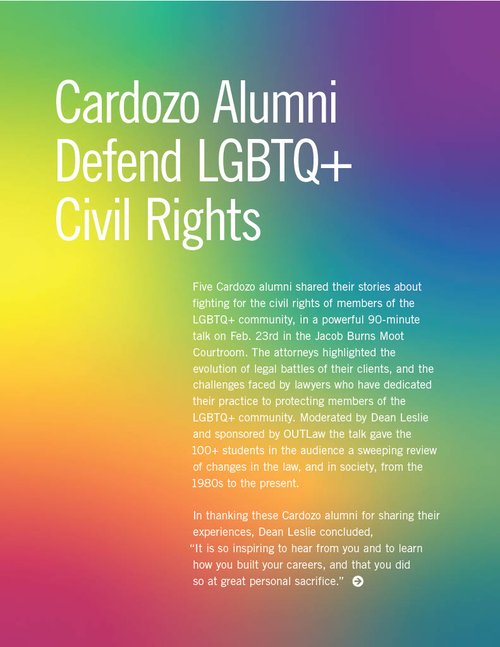 Cardozo Alumni Defend LGBTQ+ Civil Rights

Five Cardozo alumni shared their stories about fighting for the civil rights of members of the LGBTQ+ community, in a powerful 90-minute talk on Feb. 23rd in the Jacob Burns Moot Courtroom. The attorneys highlighted the evolution of legal battles of their clients, and the challenges faced by lawyers who have dedicated their practice to protecting members of the LGBTQ+ community. Moderated by Dean Leslie and sponsored by OUTLaw the talk gave the 100+ students in the audience a sweeping review of changes in the law, and in society, from the 1980s to the present.

In thanking these Cardozo alumni for sharing their experiences, Dean Leslie concluded, "It is so inspiring to hear from you and to learn how you built your careers, and that you did so at great personal sacrifice."